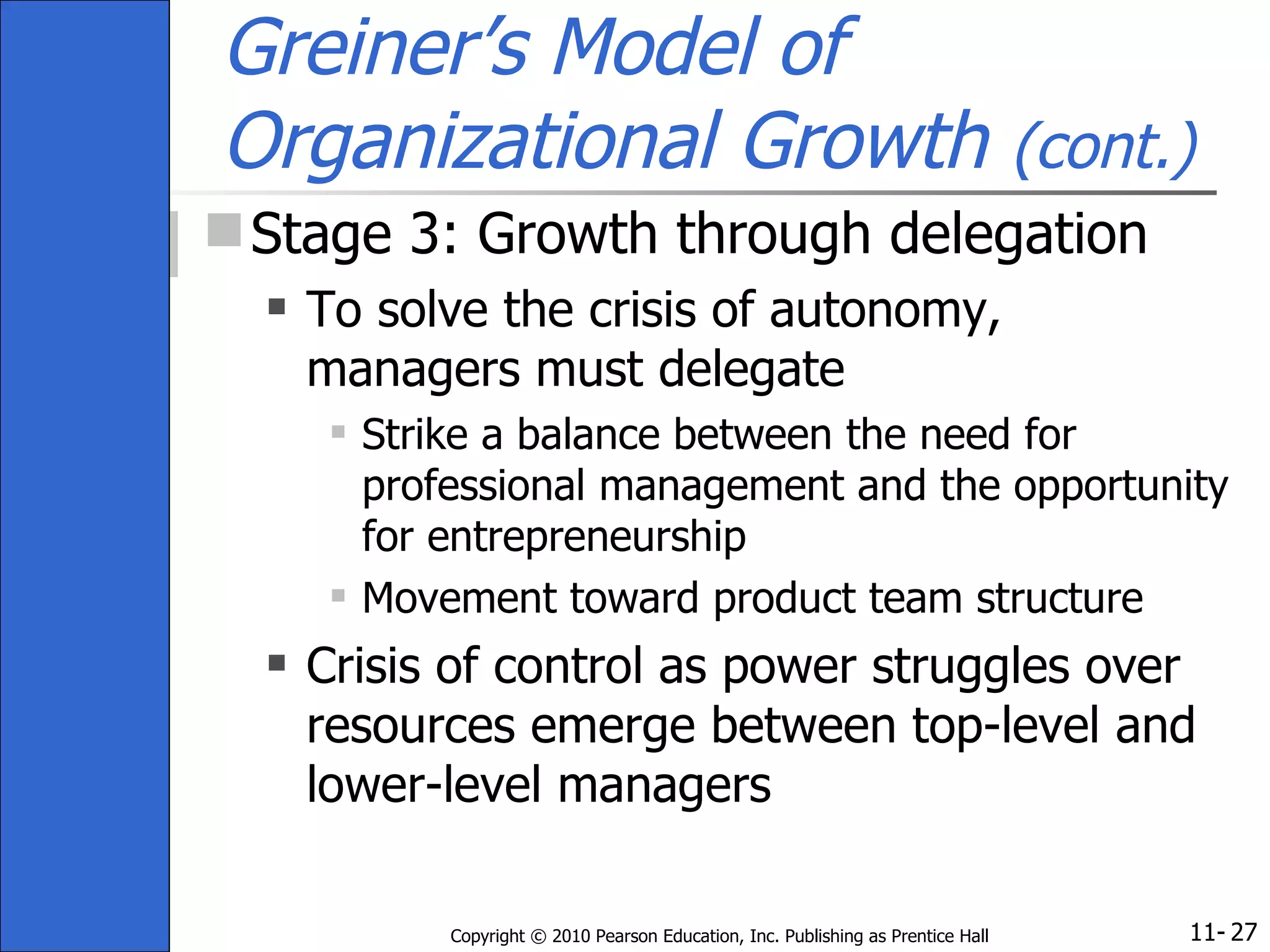 Greiner's Model of Organizational Growth (cont.)

Stage 3: Growth through delegation

To solve the crisis of autonomy, managers must delegate

Strike a balance between the need for professional management and the opportunity for entrepreneurship

Movement toward product team structure

Crisis of control as power struggles over resources emerge between top-level and lower-level managers

Copyright © 2010 Pearson Education, Inc. Publishing as Prentice Hall

11- 27